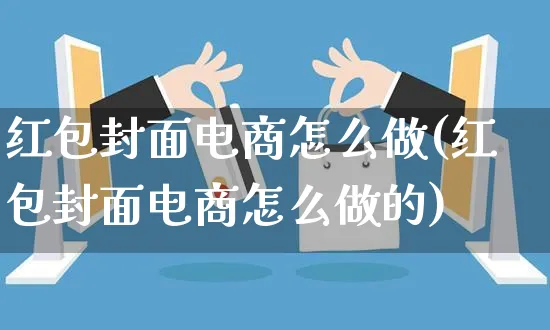 红包封面电商怎么做(红包封面电商怎么做的)